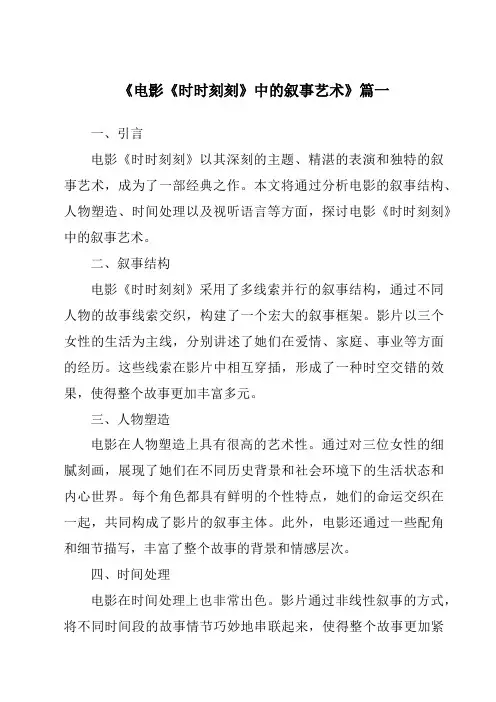 《电影《时时刻刻》中的叙事艺术》篇一

一、引言

电影《时时刻刻》以其深刻的主题、精湛的表演和独特的叙事艺术，成为了一部经典之作。本文将通过分析电影的叙事结构、人物塑造、时间处理以及视听语言等方面，探讨电影《时时刻刻》中的叙事艺术。

二、叙事结构

电影《时时刻刻》采用了多线索并行的叙事结构，通过不同人物的故事线索交织，构建了一个宏大的叙事框架。影片以三个女性的生活为主线，分别讲述了她们在爱情、家庭、事业等方面的经历。这些线索在影片中相互穿插，形成了一种时空交错的效果，使得整个故事更加丰富多元。

三、人物塑造

电影在人物塑造上具有很高的艺术性。通过对三位女性的细腻刻画，展现了她们在不同历史背景和社会环境下的生活状态和内心世界。每个角色都具有鲜明的个性特点，她们的命运交织在一起，共同构成了影片的叙事主体。此外，电影还通过一些配角和细节描写，丰富了整个故事的背景和情感层次。

四、时间处理

电影在时间处理上也非常出色。影片通过非线性叙事的方式，将不同时间段的故事情节巧妙地串联起来，使得整个故事更加紧